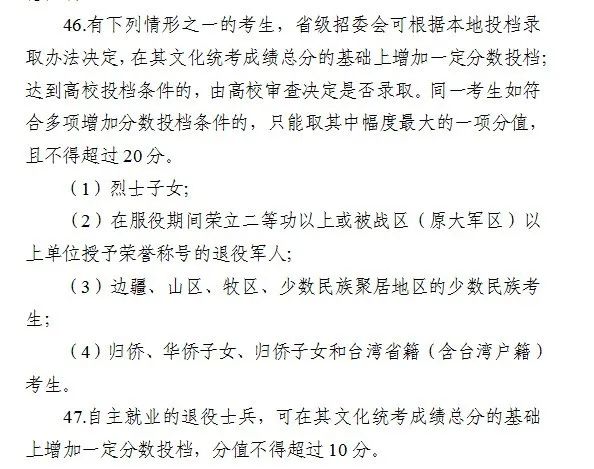 46.有下列情形之一的考生，省级招委会可根据本地投档录取办法决定，在其文化统考成绩总分的基础上增加一定分数投档；达到高校投档条件的，由高校审查决定是否录取。同一考生如符合多项增加分数投档条件的，只能取其中幅度最大的一项分值，且不得超过20分。

（1）烈士子女；

（2）在服役期间荣立二等功以上或被战区（原大军区）以上单位授予荣誉称号的退役军人；

（3）边疆、山区、牧区、少数民族聚居地区的少数民族考生；

（4）归侨、华侨子女、归侨子女和台湾省籍（含台湾户籍）考生。

47.自主就业的退役士兵，可在其文化统考成绩总分的基础上增加一定分数投档，分值不得超过10分。